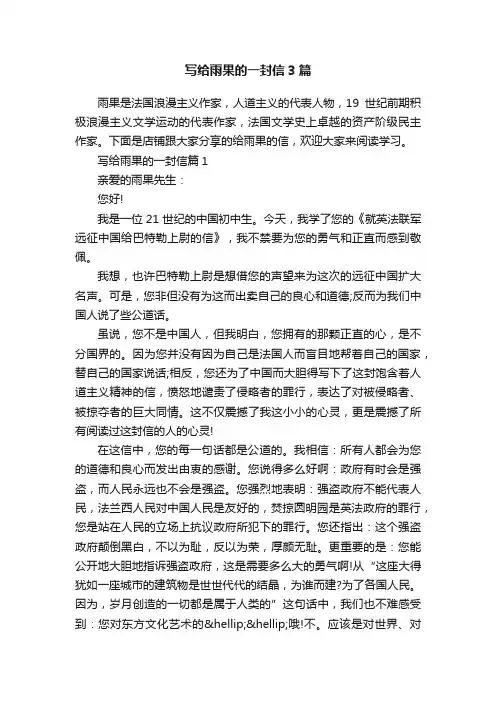 写给雨果的一封信3篇

雨果是法国浪漫主义作家，人道主义的代表人物，19 世纪前期积极浪漫主义文学运动的代表作家，法国文学史上卓越的资产阶级民主作家。下面是店铺跟大家分享的给雨果的信，欢迎大家来阅读学习。

写给雨果的一封信篇1

亲爱的雨果先生：

您好!

我是一位21世纪的中国初中生。今天，我学了您的《就英法联军远征中国给巴特勒上尉的信》，我不禁要为您的勇气和正直而感到敬佩。

我想，也许巴特勒上尉是想借您的声望来为这次的远征中国扩大名声。可是，您非但没有为这而出卖自己的良心和道德;反而为我们中国人说了些公道话。

虽说，您不是中国人，但我明白，您拥有的那颗正直的心，是不分国界的。因为您并没有因为自己是法国人而盲目地帮着自己的国家，替自己的国家说话;相反，您还为了中国而大胆得写下了这封饱含着人道主义精神的信，愤怒地谴责了侵略者的罪行，表达了对被侵略者、被掠夺者的巨大同情。这不仅震撼了我这小小的心灵，更是震撼了所有阅读过这封信的人的心灵!

在这信中，您的每一句话都是公道的。我相信：所有人都会为您的道德和良心而发出由衷的感谢。您说得多么好啊：政府有时会是强盗，而人民永远也不会是强盗。您强烈地表明：强盗政府不能代表人民，法兰西人民对中国人民是友好的，焚掠圆明园是英法政府的罪行，您是站在人民的立场上抗议政府所犯下的罪行。您还指出：这个强盗政府颠倒黑白，不以为耻，反以为荣，厚颜无耻。更重要的是：您能公开地大胆地指诉强盗政府，这是需要多么大的勇气啊!从“这座大得犹如一座城市的建筑物是世世代代的结晶，为谁而建?为了各国人民。因为，岁月创造的一切都是属于人类的”这句话中，我们也不难感受到：您对东方文化艺术的&hellip;&hellip;哦!不。应该是对世界、对